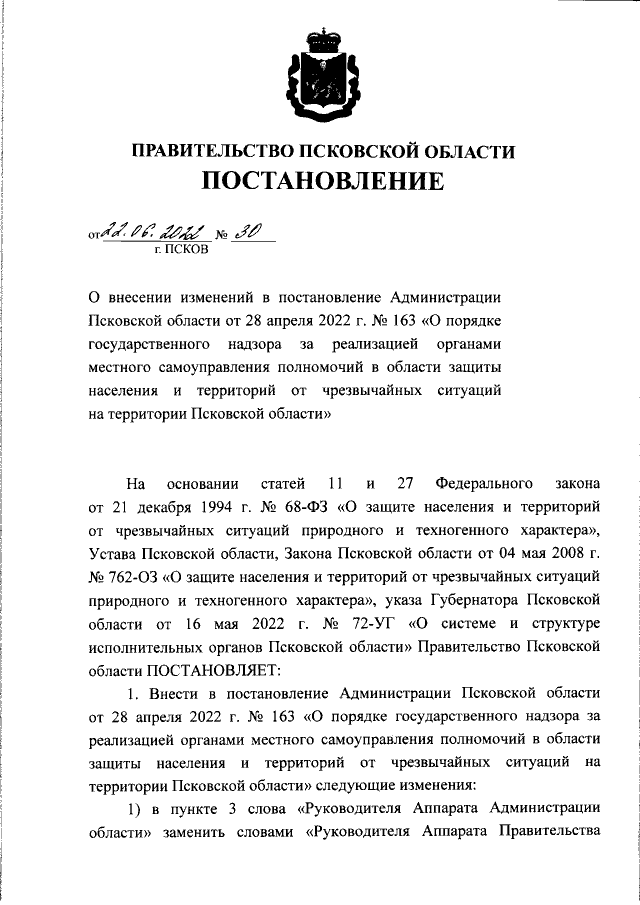 ПРАВИТЕЛЬСТВО ПСКОВСКОЙ ОБЛАСТИ
ПОСТАНОВЛЕНИЕ

от 22.06.2022 № 30
г. ПСКОВ

О внесении изменений в постановление Администрации Псковской области от 28 апреля 2022 г. № 163 «О порядке государственного надзора за реализацией органами местного самоуправления полномочий в области защиты населения и территорий от чрезвычайных ситуаций на территории Псковской области»

На основании статей 11 и 27 Федерального закона от 21 декабря 1994 г. № 68-ФЗ «О защите населения и территорий от чрезвычайных ситуаций природного и техногенного характера», Устава Псковской области, Закона Псковской области от 04 мая 2008 г. № 762-ОЗ «О защите населения и территорий от чрезвычайных ситуаций природного и техногенного характера», указа Губернатора Псковской области от 16 мая 2022 г. № 72-УГ «О системе и структуре исполнительных органов Псковской области» Правительство Псковской области ПОСТАНОВЛЯЕТ:

1. Внести в постановление Администрации Псковской области от 28 апреля 2022 г. № 163 «О порядке государственного надзора за реализацией органами местного самоуправления полномочий в области защиты населения и территорий от чрезвычайных ситуаций на территории Псковской области» следующие изменения:

1) в пункте 3 слова «Руководителя Аппарата Администрации области» заменить словами «Руководителя Аппарата Правительства